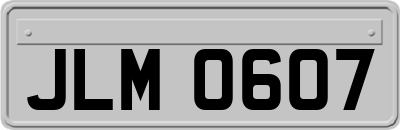 JLM 0607